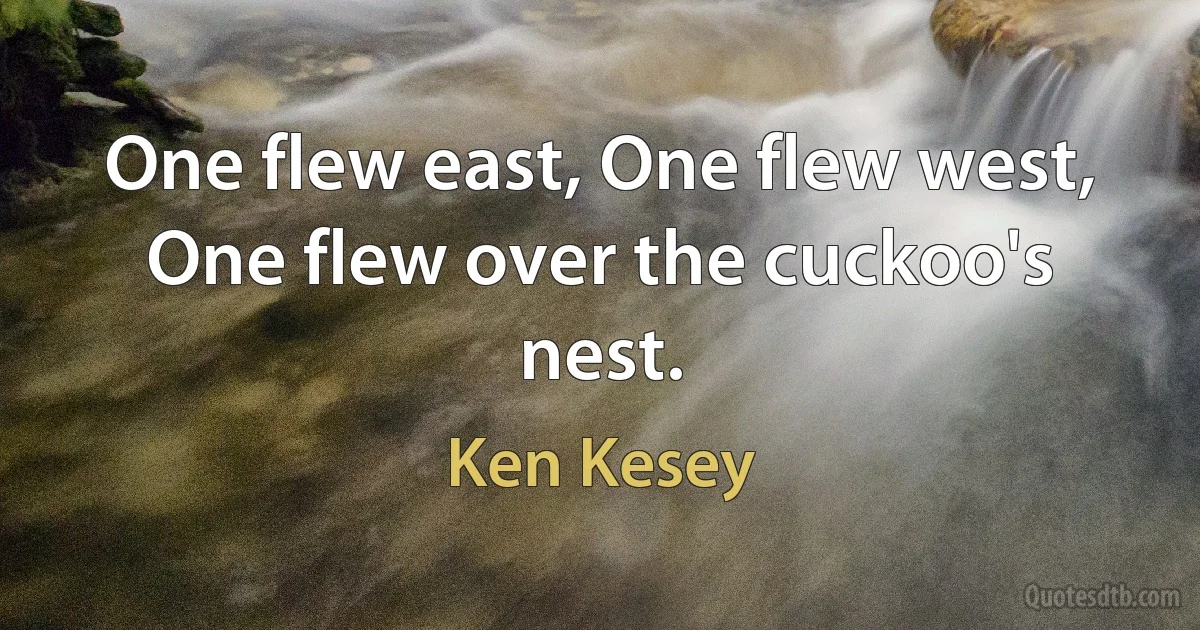 One flew east, One flew west, One flew over the cuckoo's nest.

Ken Kesey

Quotesdtb.com